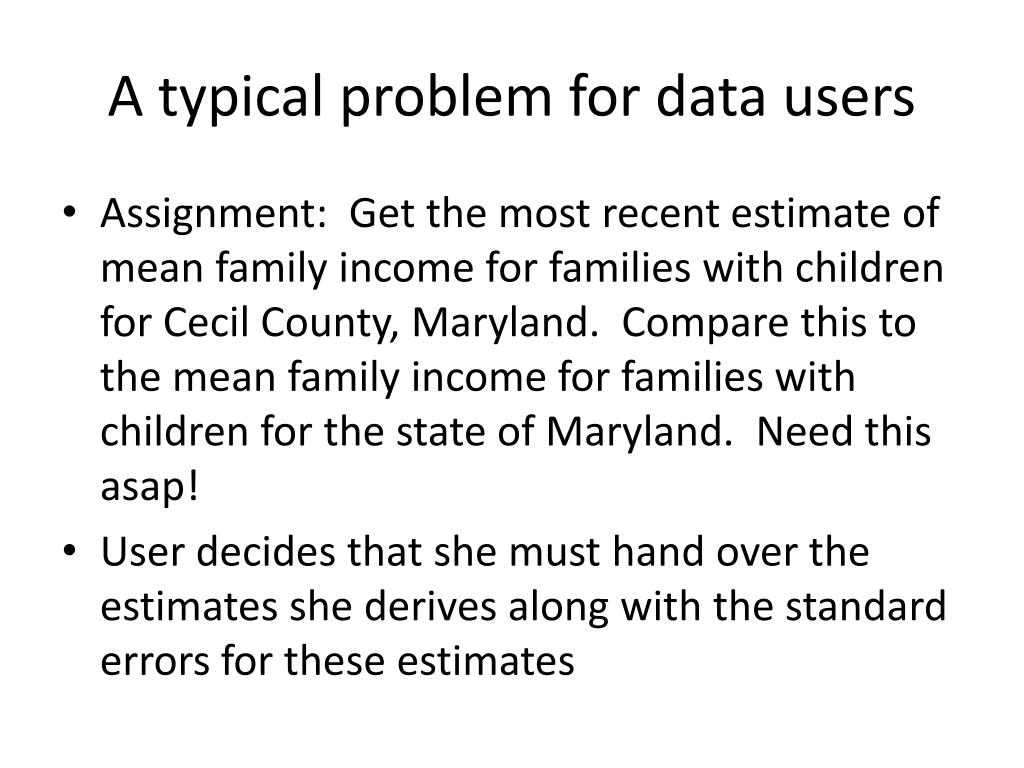 A typical problem for data users

• Assignment: Get the most recent estimate of mean family income for families with children for Cecil County, Maryland. Compare this to the mean family income for families with children for the state of Maryland. Need this asap!

• User decides that she must hand over the estimates she derives along with the standard errors for these estimates